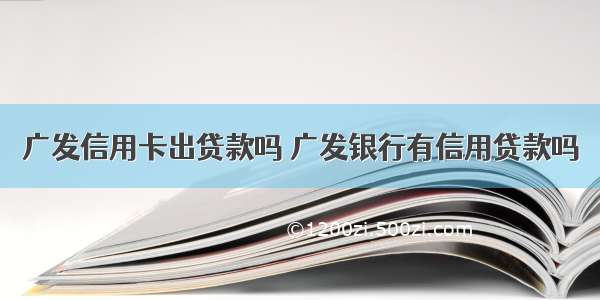 广发信用卡出贷款吗 广发银行有信用贷款吗

©1200zi.500zi.com